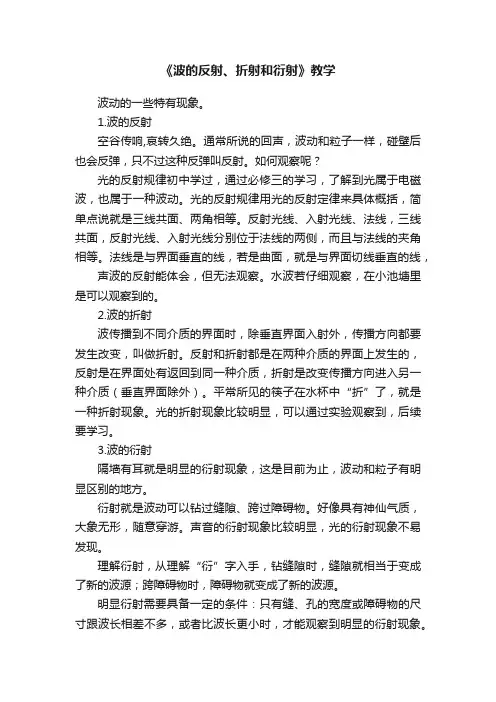 《波的反射、折射和衍射》教学

波动的一些特有现象。

1.波的反射

空谷传响,哀转久绝。通常所说的回声，波动和粒子一样，碰壁后也会反弹，只不过这种反弹叫反射。如何观察呢？

光的反射规律初中学过，通过必修三的学习，了解到光属于电磁波，也属于一种波动。光的反射规律用光的反射定律来具体概括，简单点说就是三线共面、两角相等。反射光线、入射光线、法线，三线共面，反射光线、入射光线分别位于法线的两侧，而且与法线的夹角相等。法线是与界面垂直的线，若是曲面，就是与界面切线垂直的线，

声波的反射能体会，但无法观察。水波若仔细观察，在小池塘里是可以观察到的。

2.波的折射

波传播到不同介质的界面时，除垂直界面入射外，传播方向都要发生改变，叫做折射。反射和折射都是在两种介质的界面上发生的，反射是在界面处有返回到同一种介质，折射是改变传播方向进入另一种介质（垂直界面除外）。平常所见的筷子在水杯中“折”了，就是一种折射现象。光的折射现象比较明显，可以通过实验观察到，后续要学习。

3.波的衍射

隔墙有耳就是明显的衍射现象，这是目前为止，波动和粒子有明显区别的地方。

衍射就是波动可以钻过缝隙、跨过障碍物。好像具有神仙气质，大象无形，随意穿游。声音的衍射现象比较明显，光的衍射现象不易发现。

理解衍射，从理解“衍”字入手，钻缝隙时，缝隙就相当于变成了新的波源；跨障碍物时，障碍物就变成了新的波源。

明显衍射需要具备一定的条件：只有缝、孔的宽度或障碍物的尺寸跟波长相差不多，或者比波长更小时，才能观察到明显的衍射现象。